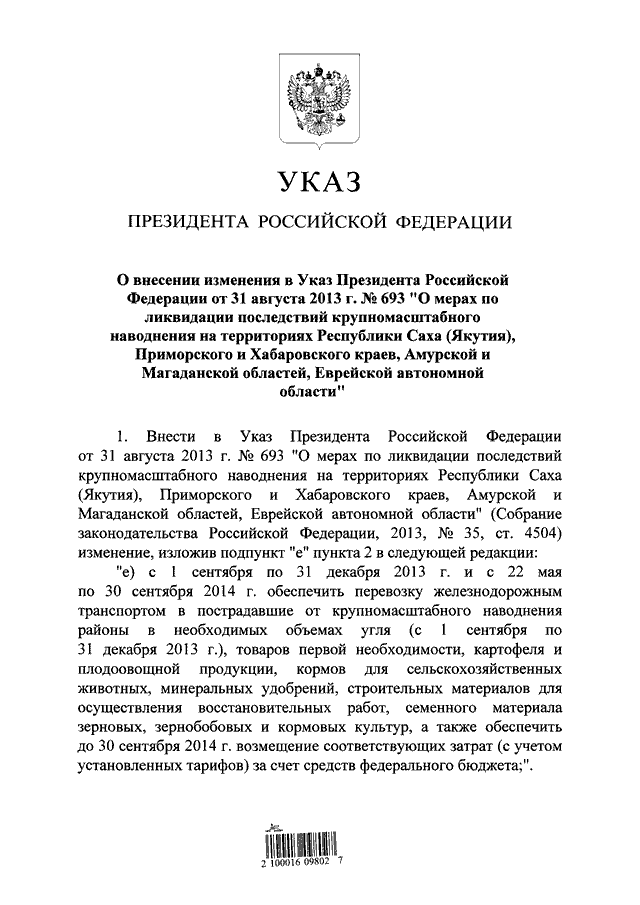 УКАЗ

ПРЕЗИДЕНТА РОССИЙСКОЙ ФЕДЕРАЦИИ

О внесении изменения в Указ Президента Российской Федерации от 31 августа 2013 г. № 693 "О мерах по ликвидации последствий крупномасштабного наводнения на территориях Республики Саха (Якутия), Приморского и Хабаровского краев, Амурской и Магаданской областей, Еврейской автономной области"

1. Внести в Указ Президента Российской Федерации от 31 августа 2013 г. № 693 "О мерах по ликвидации последствий крупномасштабного наводнения на территориях Республики Саха (Якутия), Приморского и Хабаровского краев, Амурской и Магаданской областей, Еврейской автономной области" (Собрание законодательства Российской Федерации, 2013, № 35, ст. 4504) изменение, изложив подпункт "е" пункта 2 в следующей редакции:

"е) с 1 сентября по 31 декабря 2013 г. и с 22 мая по 30 сентября 2014 г. обеспечить перевозку железнодорожным транспортом в пострадавшие от крупномасштабного наводнения районы в необходимых объемах угля (с 1 сентября по 31 декабря 2013 г.), товаров первой необходимости, картофеля и плодоовощной продукции, кормов для сельскохозяйственных животных, минеральных удобрений, строительных материалов для осуществления восстановительных работ, семенного материала зерновых, зернобобовых и кормовых культур, а также обеспечить до 30 сентября 2014 г. возмещение соответствующих затрат (с учетом установленных тарифов) за счет средств федерального бюджета;".

2 100016 09802 7